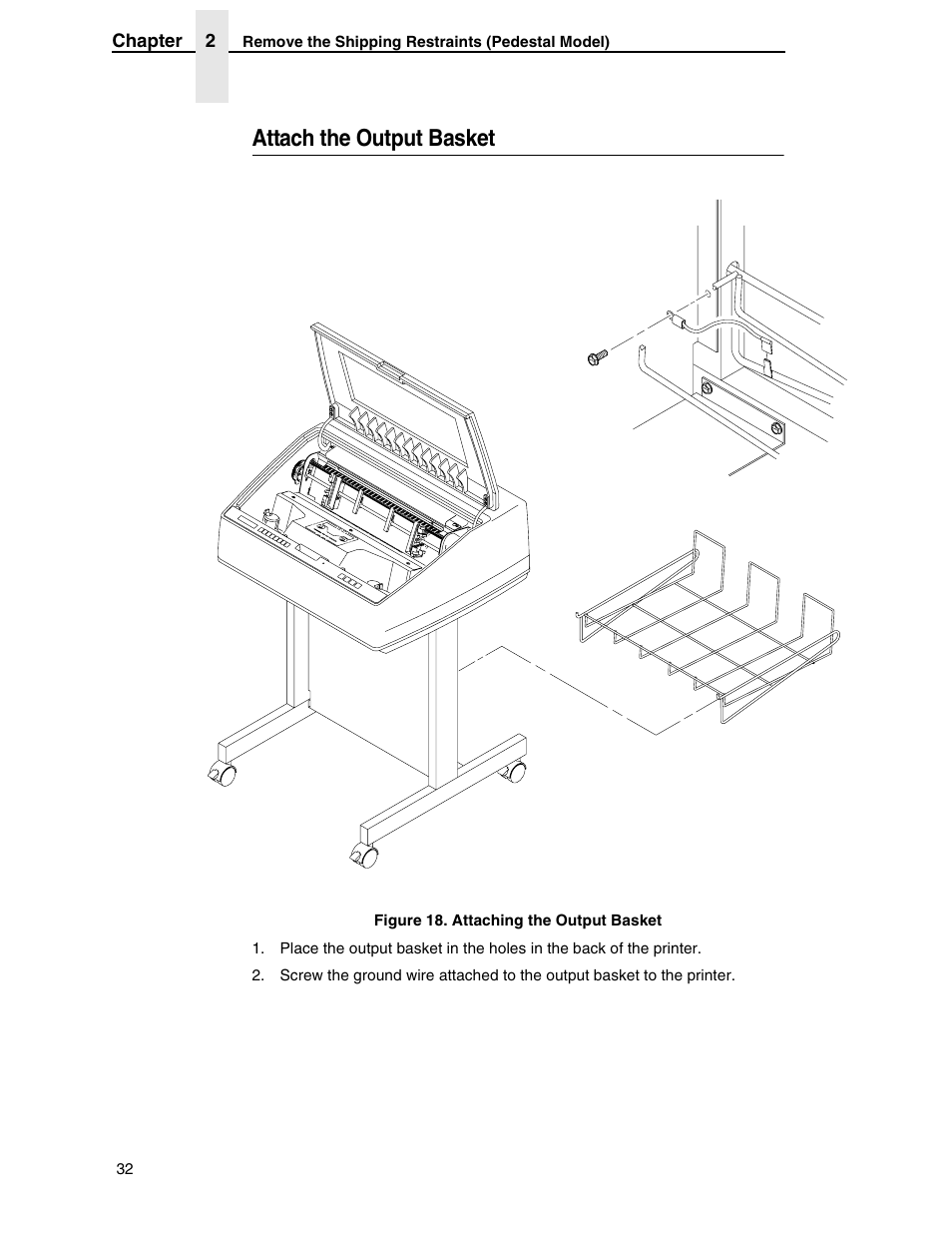 Chapter 2 Remove the Shipping Restraints (Pedestal Model)

Attach the Output Basket

Figure 18. Attaching the Output Basket

1. Place the output basket in the holes in the back of the printer.

2. Screw the ground wire attached to the output basket to the printer.

32